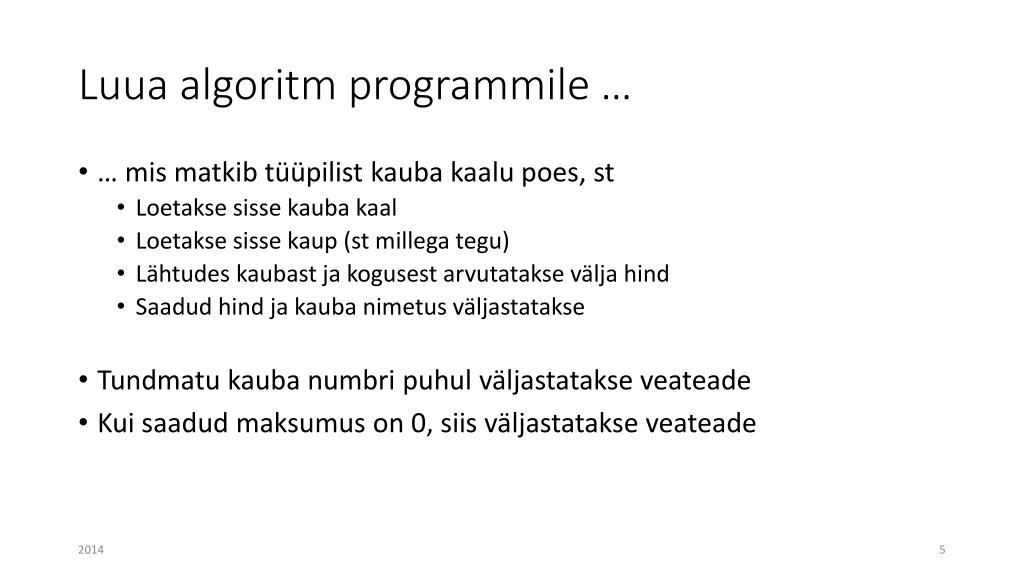 Luua algoritm programmile …

• … mis matkib tüüpilist kauba kaalu poes, st
  • Loetakse sisse kauba kaal
  • Loetakse sisse kaup (st millega tegu)
  • Lähtudes kaubast ja kogusest arvutatakse välja hind
  • Saadud hind ja kauba nimetus väljastatakse

• Tundmatu kauba numbri puhul väljastatakse veateade
• Kui saadud maksumus on 0, siis väljastatakse veateade

2014

5